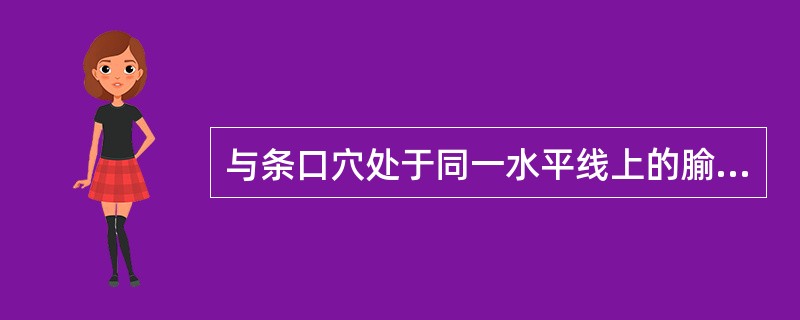 与条口穴处于同一水平线上的腧...